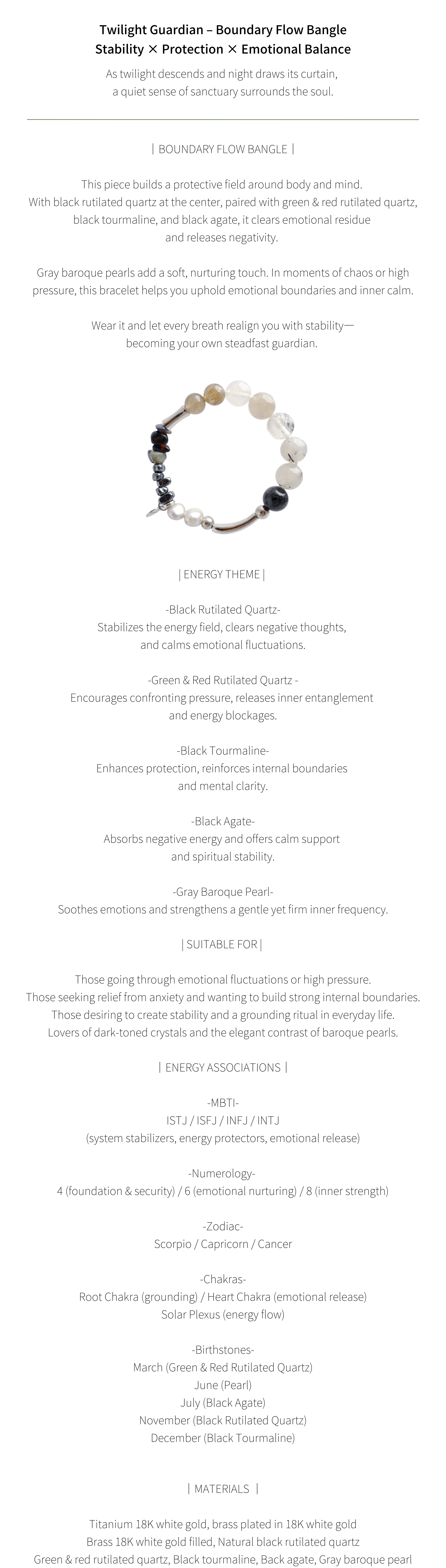 Twilight Guardian – Boundary Flow Bangle
Stability × Protection × Emotional Balance

As twilight descends and night draws its curtain, a quiet sense of sanctuary surrounds the soul.

| BOUNDARY FLOW BANGLE |

This piece builds a protective field around body and mind. With black rutilated quartz at the center, paired with green & red rutilated quartz, black tourmaline, and black agate, it clears emotional residue and releases negativity.

Gray baroque pearls add a soft, nurturing touch. In moments of chaos or high pressure, this bracelet helps you uphold emotional boundaries and inner calm.

Wear it and let every breath realign you with stability— becoming your own steadfast guardian.

| ENERGY THEME |

-Black Rutilated Quartz-
Stabilizes the energy field, clears negative thoughts, and calms emotional fluctuations.

-Green & Red Rutilated Quartz -
Encourages confronting pressure, releases inner entanglement and energy blockages.

-Black Tourmaline-
Enhances protection, reinforces internal boundaries and mental clarity.

-Black Agate-
Absorbs negative energy and offers calm support and spiritual stability.

-Gray Baroque Pearl-
Soothes emotions and strengthens a gentle yet firm inner frequency.

| SUITABLE FOR |

Those going through emotional fluctuations or high pressure.
Those seeking relief from anxiety and wanting to build strong internal boundaries.
Those desiring to create stability and a grounding ritual in everyday life.
Lovers of dark-toned crystals and the elegant contrast of baroque pearls.

| ENERGY ASSOCIATIONS |

-MBTI-
ISTJ / ISFJ / INFJ / INTJ
(system stabilizers, energy protectors, emotional release)

-Numerology-
4 (foundation & security) / 6 (emotional nurturing) / 8 (inner strength)

-Zodiac-
Scorpio / Capricorn / Cancer

-Chakras-
Root Chakra (grounding) / Heart Chakra (emotional release)
Solar Plexus (energy flow)

-Birthstones-
March (Green & Red Rutilated Quartz)
June (Pearl)
July (Black Agate)
November (Black Rutilated Quartz)
December (Black Tourmaline)

| MATERIALS |

Titanium 18K white gold, brass plated in 18K white gold
Brass 18K white gold filled, Natural black rutilated quartz
Green & red rutilated quartz, Black tourmaline, Back agate, Gray baroque pearl